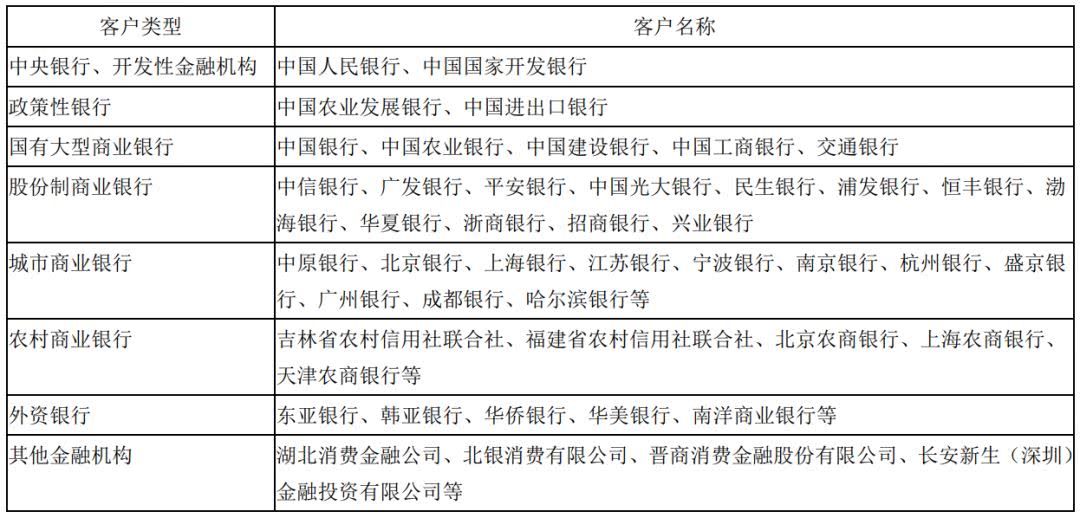 | 客户类型 | 客户名称 |
|---|---|
| 中央银行、开发性金融机构 | 中国人民银行、中国国家开发银行 |
| 政策性银行 | 中国农业发展银行、中国进出口银行 |
| 国有大型商业银行 | 中国银行、中国农业银行、中国建设银行、中国工商银行、交通银行 |
| 股份制商业银行 | 中信银行、广发银行、平安银行、中国光大银行、民生银行、浦发银行、恒丰银行、渤海银行、华夏银行、浙商银行、招商银行、兴业银行 |
| 城市商业银行 | 中原银行、北京银行、上海银行、江苏银行、宁波银行、南京银行、杭州银行、盛京银行、广州银行、成都银行、哈尔滨银行等 |
| 农村商业银行 | 吉林省农村信用社联合社、福建省农村信用社联合社、北京农商银行、上海农商银行、天津农商银行等 |
| 外资银行 | 东亚银行、韩亚银行、华侨银行、华美银行、南洋商业银行等 |
| 其他金融机构 | 湖北消费金融公司、北银消费有限公司、晋商消费金融股份有限公司、长安新生（深圳）金融投资有限公司等 |